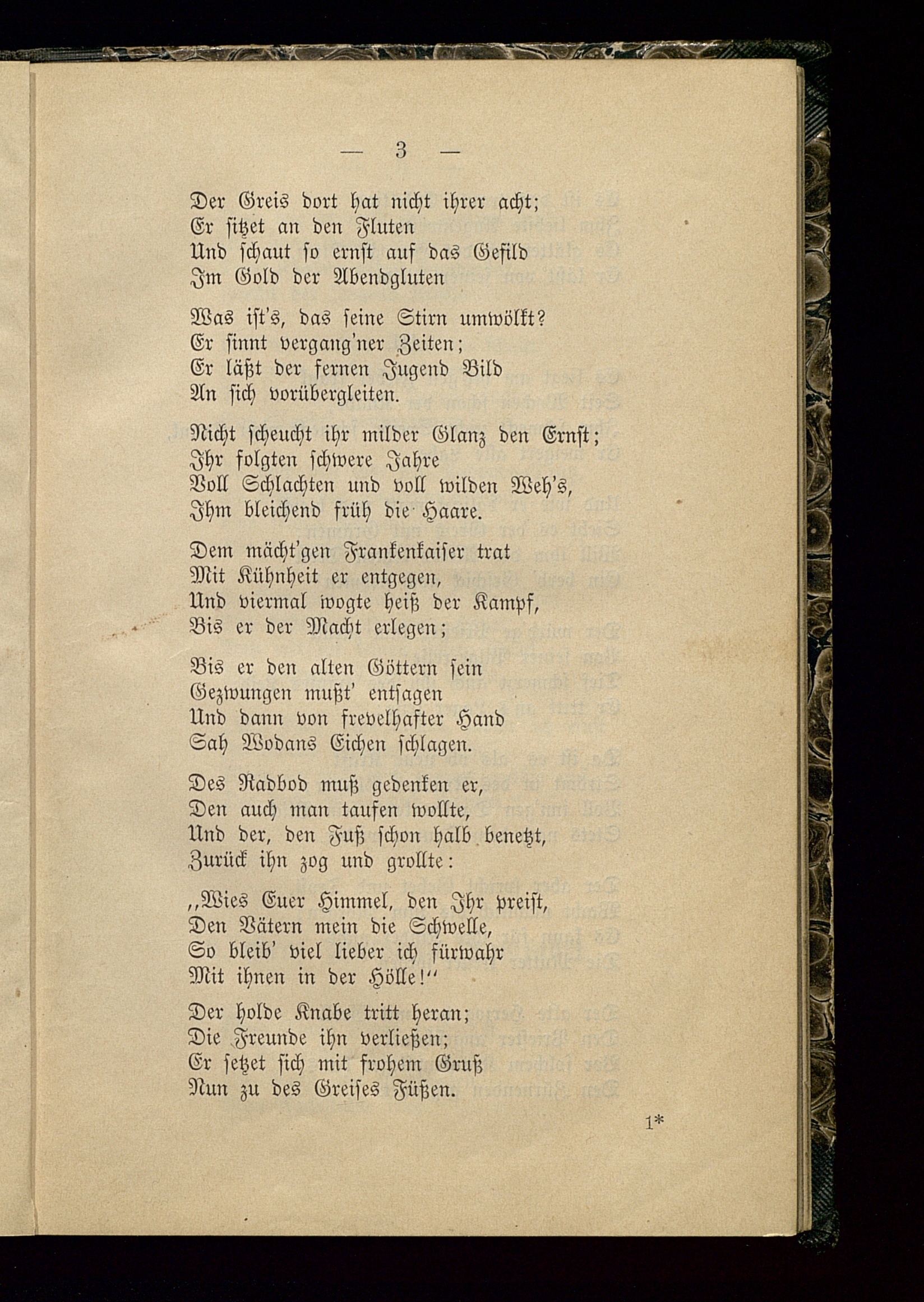 — 3 —

Der Greis dort hat nicht ihrer acht;
Er sitzet an den Fluten
Und schaut so ernst auf das Gefild
Im Gold der Abendgluten

Was ist's, das seine Stirn umwölkt?
Er sinnt vergang'ner Zeiten;
Er läßt der fernen Jugend Bild
An sich vorübergleiten.

Nicht scheucht ihr milder Glanz den Ernst;
Ihr folgten schwere Jahre
Voll Schlachten und voll wilden Weh's,
Ihm bleichend früh die Haare.

Dem mächt'gen Frankenkaiser trat
Mit Kühnheit er entgegen,
Und viermal wogte heiß der Kampf,
Bis er der Macht erlegen;

Bis er den alten Göttern sein
Gezwungen mußt' entsagen
Und dann von frevelhafter Hand
Sah Wodans Eichen schlagen.

Des Radbod muß gedenken er,
Den auch man taufen wollte,
Und der, den Fuß schon halb benetzt,
Zurück ihn zog und grollte:

„Wies Euer Himmel, den Ihr preist,
Den Vätern mein die Schwelle,
So bleib' viel lieber ich fürwahr
Mit ihnen in der Hölle!"

Der holde Knabe tritt heran;
Die Freunde ihn verließen;
Er setzet sich mit frohem Gruß
Nun zu des Greises Füßen.

1*